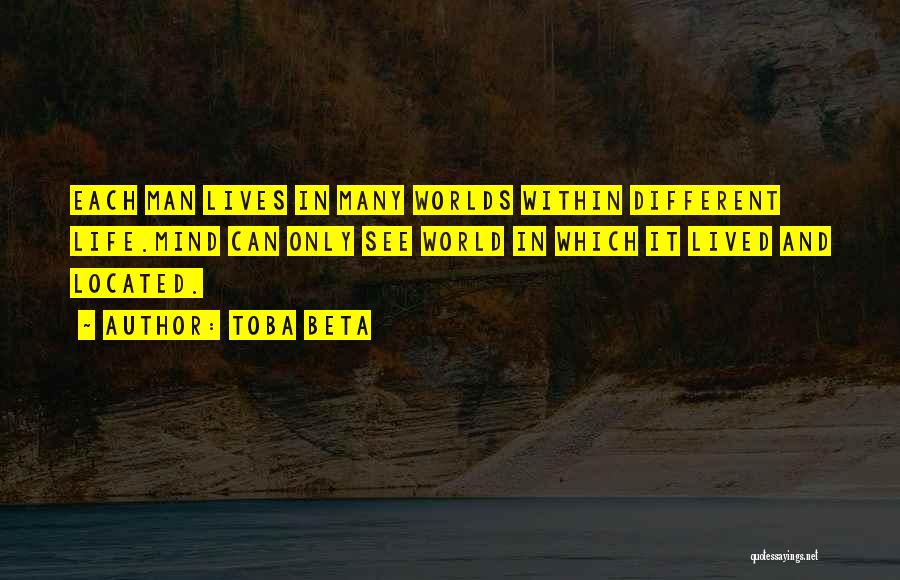 EACH MAN LIVES IN MANY WORLDS WITHIN DIFFERENT LIFE.MIND CAN ONLY SEE WORLD IN WHICH IT LIVED AND LOCATED.

~ AUTHOR: TOBA BETA

quotessayings.net